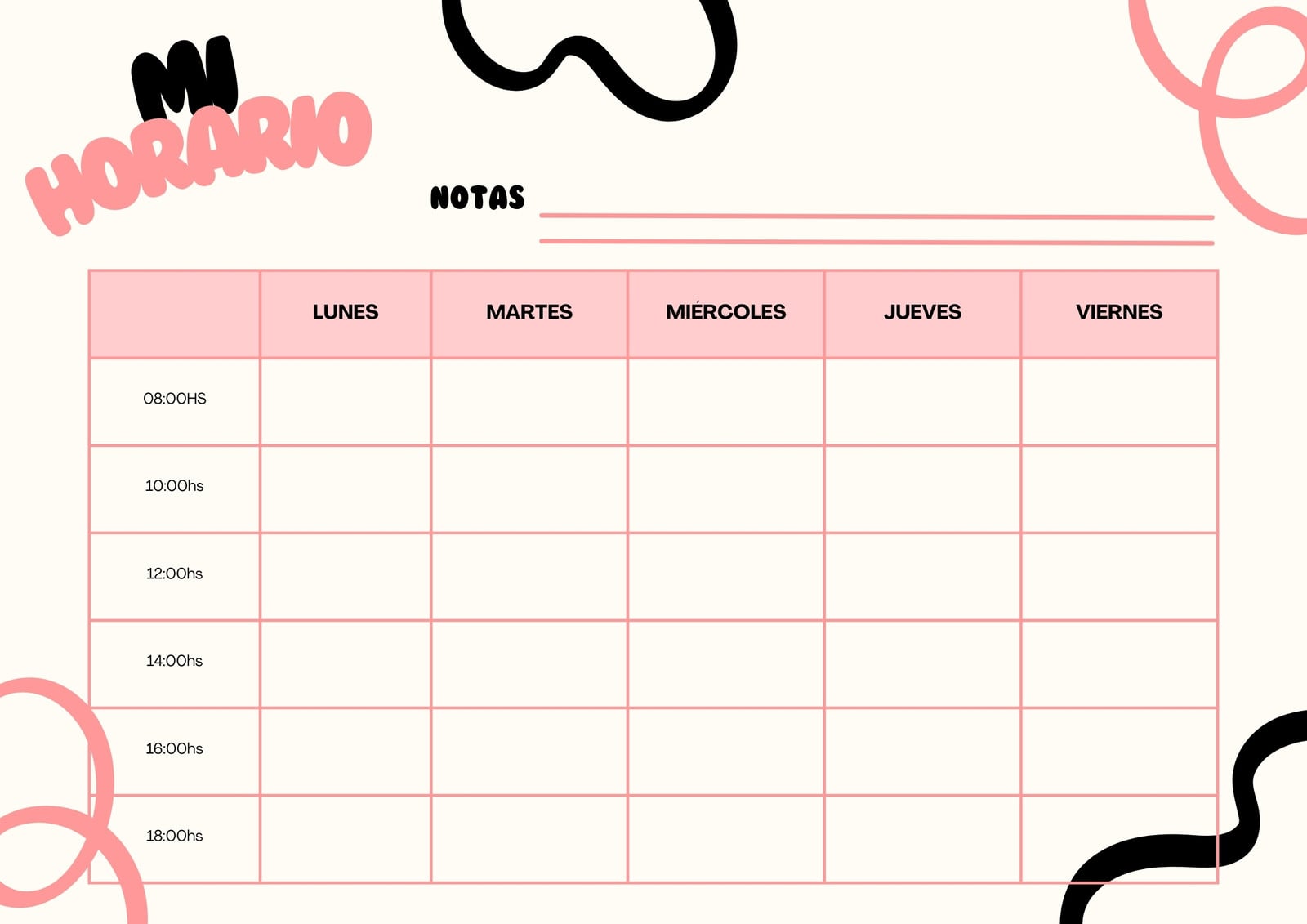 MI
HORARIO

NOTAS ____
____

| | LUNES | MARTES | MIÉRCOLES | JUEVES | VIERNES |
|---|---|---|---|---|---|
| 08:00HS | | | | | |
| 10:00hs | | | | | |
| 12:00hs | | | | | |
| 14:00hs | | | | | |
| 16:00hs | | | | | |
| 18:00hs | | | | | |